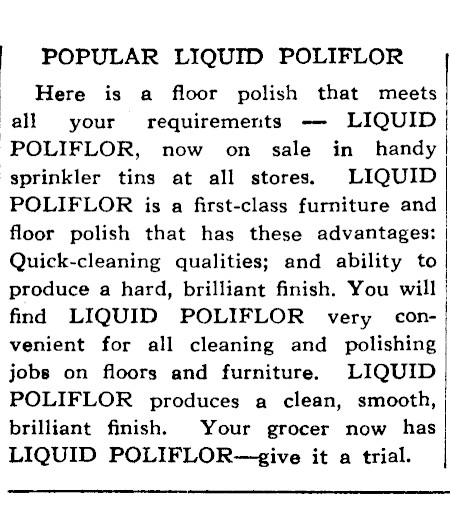 POPULAR LIQUID POLIFLOR

Here is a floor polish that meets all your requirements — LIQUID POLIFLOR, now on sale in handy sprinkler tins at all stores. LIQUID POLIFLOR is a first-class furniture and floor polish that has these advantages: Quick-cleaning qualities; and ability to produce a hard, brilliant finish. You will find LIQUID POLIFLOR very convenient for all cleaning and polishing jobs on floors and furniture. LIQUID POLIFLOR produces a clean, smooth, brilliant finish. Your grocer now has LIQUID POLIFLOR—give it a trial.